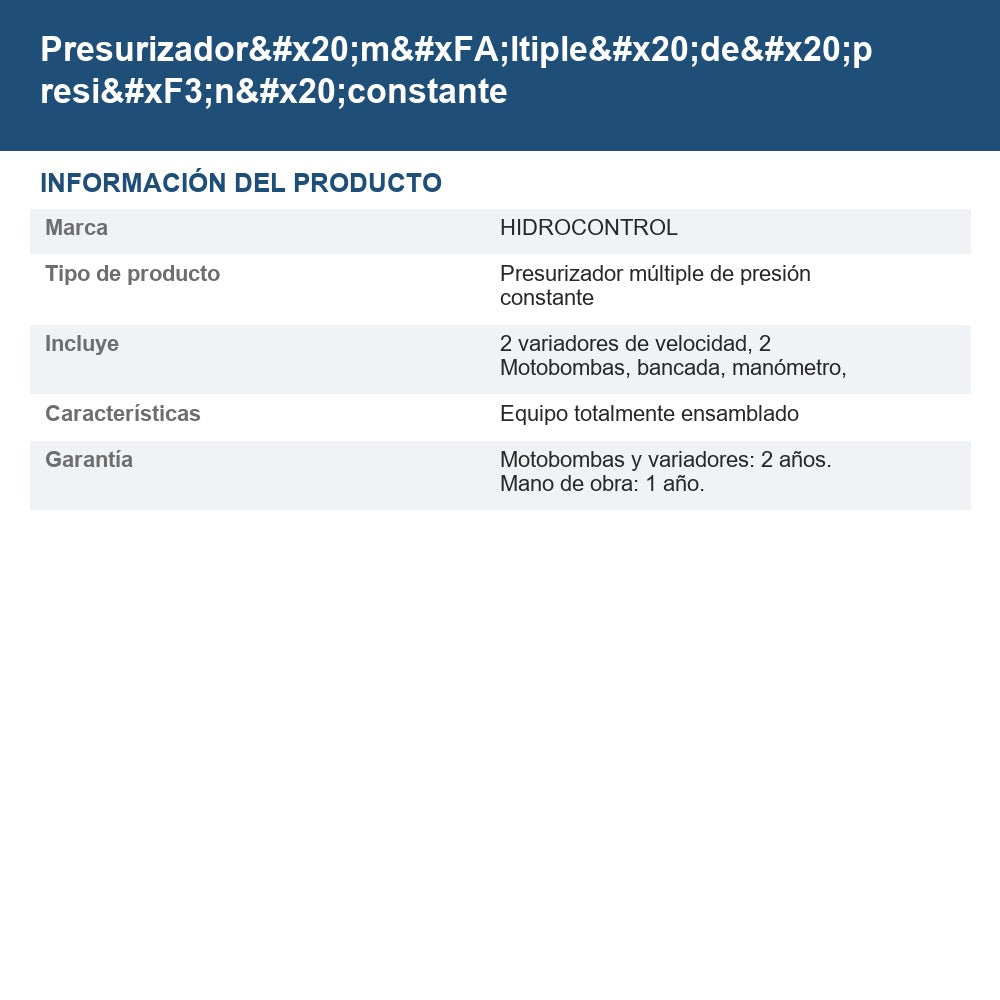 Presurizador&#x20;m&#xFA;ltiple&#x20;de&#x20;presi&#xF3;n&#x20;constante

INFORMACIÓN DEL PRODUCTO

| Marca | HIDROCONTROL |
|---|---|
| Tipo de producto | Presurizador múltiple de presión constante |
| Incluye | 2 variadores de velocidad, 2 Motobombas, bancada, manómetro, |
| Características | Equipo totalmente ensamblado |
| Garantía | Motobombas y variadores: 2 años. Mano de obra: 1 año. |